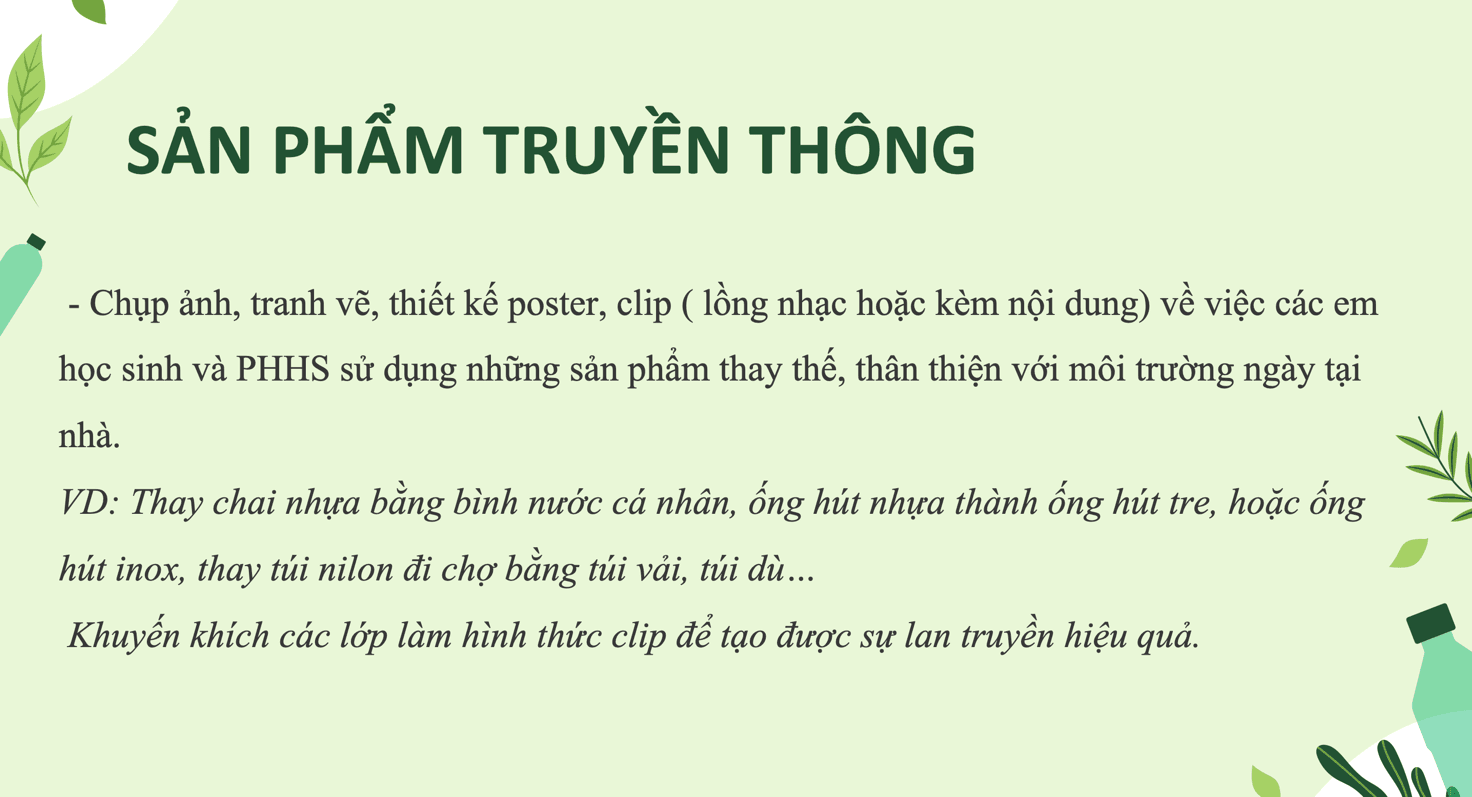 SẢN PHẨM TRUYỀN THÔNG

- Chụp ảnh, tranh vẽ, thiết kế poster, clip ( lồng nhạc hoặc kèm nội dung) về việc các em học sinh và PHHS sử dụng những sản phẩm thay thế, thân thiện với môi trường ngày tại nhà.

VD: Thay chai nhựa bằng bình nước cá nhân, ống hút nhựa thành ống hút tre, hoặc ống hút inox, thay túi nilon đi chợ bằng túi vải, túi dù…

Khuyến khích các lớp làm hình thức clip để tạo được sự lan truyền hiệu quả.